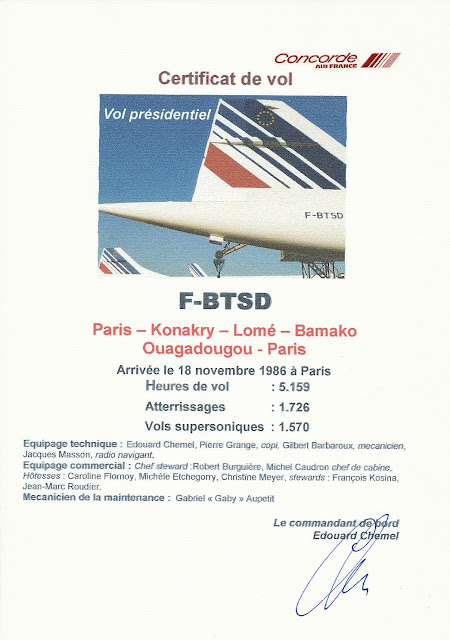 Concorde
AIR FRANCE

Certificat de vol

Vol présidentiel

F-BTSD

F-BTSD

Paris – Konakry – Lomé – Bamako
Ouagadougou - Paris

Arrivée le 18 novembre 1986 à Paris

Heures de vol : 5.159

Atterrissages : 1.726

Vols supersoniques : 1.570

Equipage technique : Edouard Chemel, Pierre Grange, copi, Gilbert Barbaroux, mecanicien, Jacques Masson, radio navigant.
Equipage commercial : Chef steward :Robert Burguière, Michel Caudron chef de cabine, Hôtesses : Caroline Flornoy, Michèle Etchegorry, Christine Meyer, stewards : François Kosina, Jean-Marc Roudier.
Mecanicien de la maintenance : Gabriel « Gaby » Aupetit

Le commandant de bord
Edouard Chemel